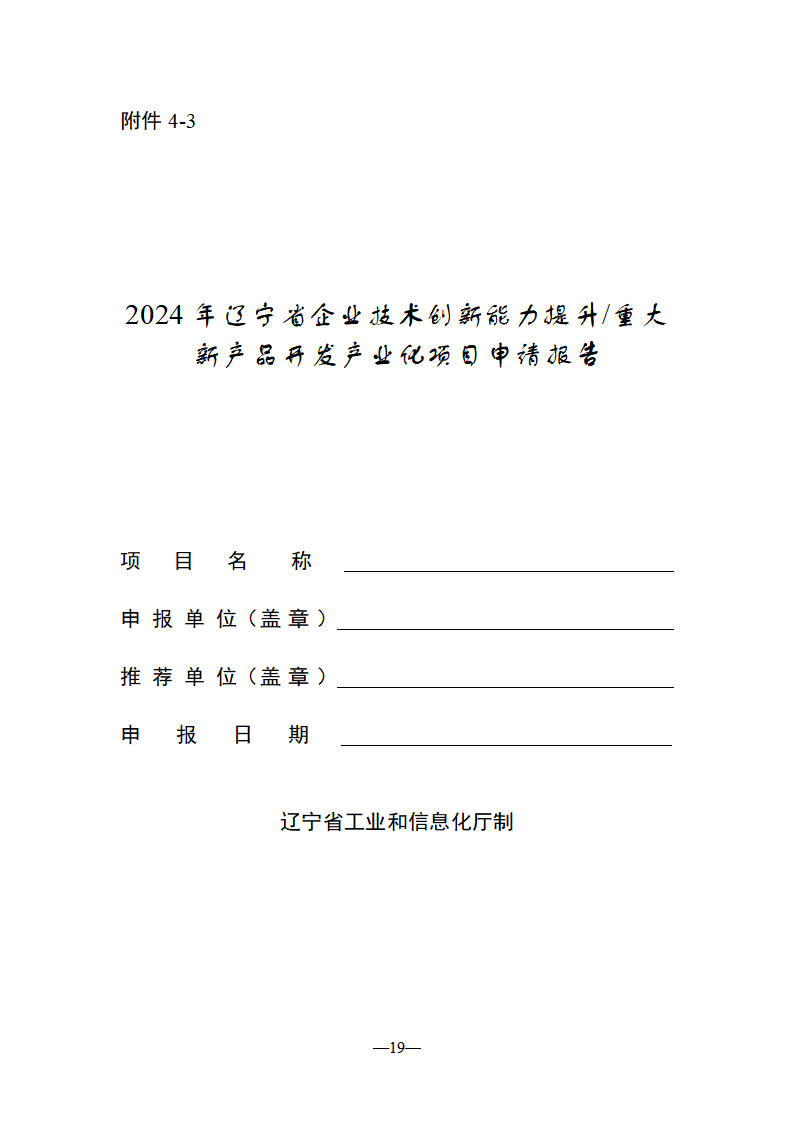 附件 4-3

2024 年辽宁省企业技术创新能力提升/重大新产品开发产业化项目申请报告

项 目 名 称

申报单位（盖章）

推荐单位（盖章）

申 报 日 期

辽宁省工业和信息化厅制

—19—